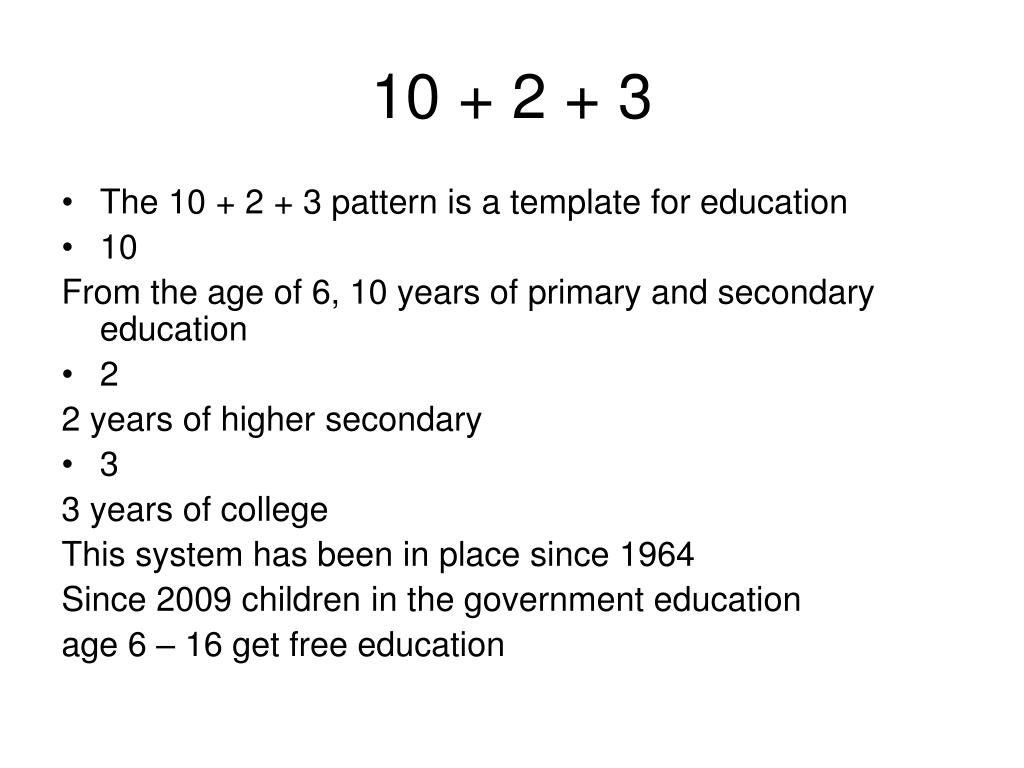 10 + 2 + 3

• The 10 + 2 + 3 pattern is a template for education
• 10
From the age of 6, 10 years of primary and secondary education
• 2
2 years of higher secondary
• 3
3 years of college
This system has been in place since 1964
Since 2009 children in the government education
age 6 – 16 get free education